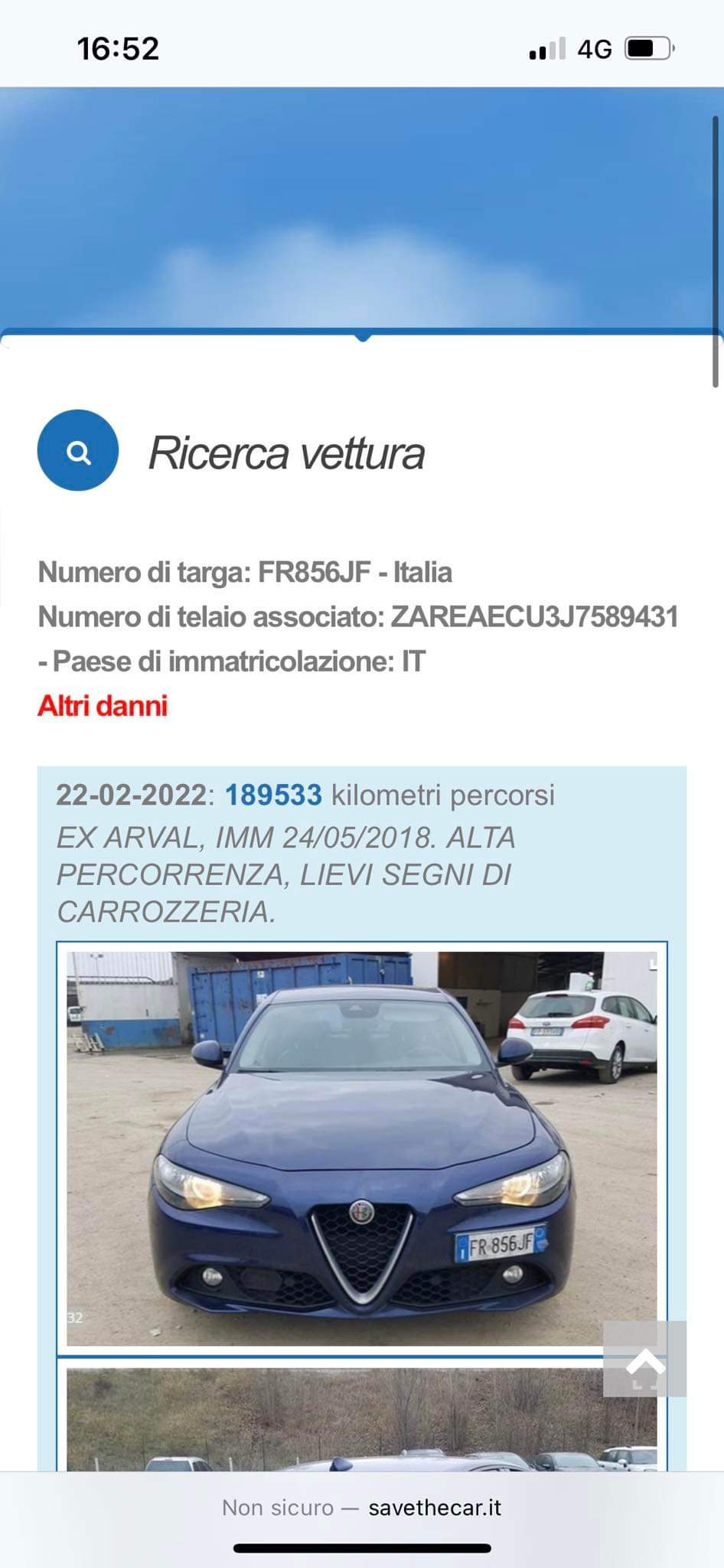 16:52

4G

Ricerca vettura

Numero di targa: FR856JF - Italia
Numero di telaio associato: ZAREAECU3J7589431 - Paese di immatricolazione: IT
Altri danni

22-02-2022: 189533 kilometri percorsi
EX ARVAL, IMM 24/05/2018. ALTA PERCORRENZA, LIEVI SEGNI DI CARROZZERIA.

FR 856JF

32

Non sicuro — savethecar.it